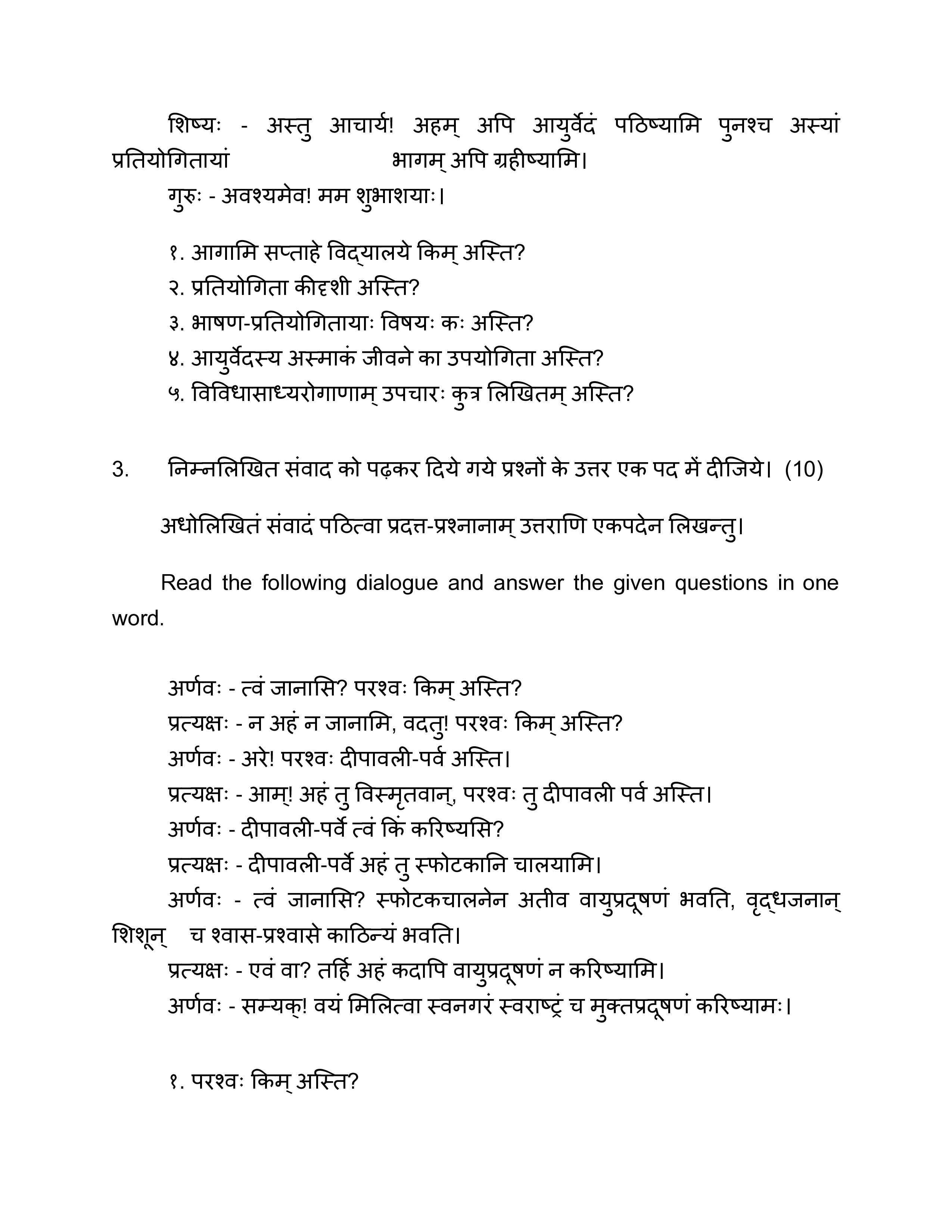 शिष्यः - अस्तु आचार्य! अहम् अपि आयुर्वेदं पठिष्यामि पुनश्च अस्यां प्रतियोगितायां भागम् अपि ग्रहीष्यामि।

गुरुः - अवश्यमेव! मम शुभाशयाः।

१. आगामि सप्ताहे विद्यालये किम् अस्ति?

२. प्रतियोगिता कीदृशी अस्ति?

३. भाषण-प्रतियोगितायाः विषयः कः अस्ति?

४. आयुर्वेदस्य अस्माकं जीवने का उपयोगिता अस्ति?

५. विविधासाध्यरोगाणाम् उपचारः कुत्र लिखितम् अस्ति?

3. निम्नलिखित संवाद को पढ़कर दिये गये प्रश्नों के उत्तर एक पद में दीजिये। (10)

अधोलिखितं संवादं पठित्वा प्रदत्त-प्रश्नानाम् उत्तराणि एकपदेन लिखन्तु।

Read the following dialogue and answer the given questions in one word.

अर्णवः - त्वं जानासि? परश्वः किम् अस्ति?

प्रत्यक्षः - न अहं न जानामि, वदतु! परश्वः किम् अस्ति?

अर्णवः - अरे! परश्वः दीपावली-पर्व अस्ति।

प्रत्यक्षः - आम्! अहं तु विस्मृतवान्, परश्वः तु दीपावली पर्व अस्ति।

अर्णवः - दीपावली-पर्वे त्वं किं करिष्यसि?

प्रत्यक्षः - दीपावली-पर्वे अहं तु स्फोटकानि चालयामि।

अर्णवः - त्वं जानासि? स्फोटकचालनेन अतीव वायुप्रदूषणं भवति, वृद्धजनान् शिशून् च श्वास-प्रश्वासे काठिन्यं भवति।

प्रत्यक्षः - एवं वा? तर्हि अहं कदापि वायुप्रदूषणं न करिष्यामि।

अर्णवः - सम्यक्! वयं मिलित्वा स्वनगरं स्वराष्ट्रं च मुक्तप्रदूषणं करिष्यामः।

१. परश्वः किम् अस्ति?